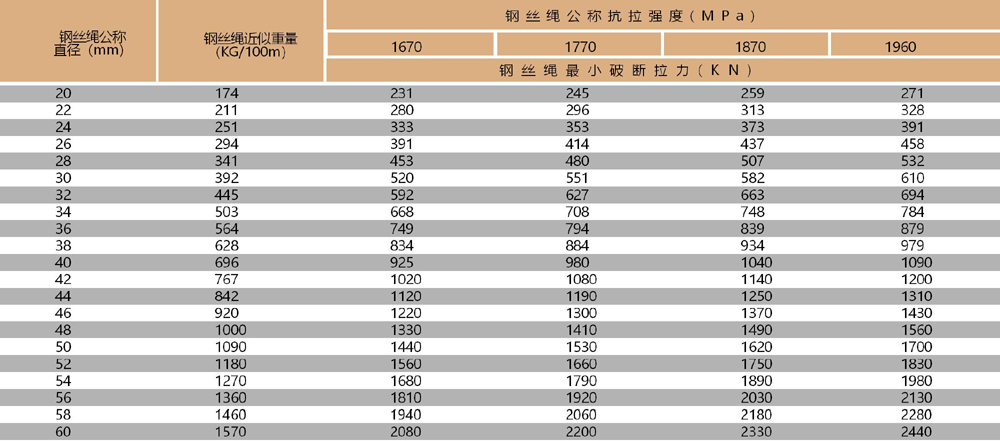 | 钢丝绳公称直径（mm） | 钢丝绳近似重量（KG/100m） | 钢丝绳公称抗拉强度（MPa） | | | |
|---|---|---|---|---|---|
| | | 1670 | 1770 | 1870 | 1960 |
| | | 钢丝绳最小破断拉力（KN） | | | |
| 20 | 174 | 231 | 245 | 259 | 271 |
| 22 | 211 | 280 | 296 | 313 | 328 |
| 24 | 251 | 333 | 353 | 373 | 391 |
| 26 | 294 | 391 | 414 | 437 | 458 |
| 28 | 341 | 453 | 480 | 507 | 532 |
| 30 | 392 | 520 | 551 | 582 | 610 |
| 32 | 445 | 592 | 627 | 663 | 694 |
| 34 | 503 | 668 | 708 | 748 | 784 |
| 36 | 564 | 749 | 794 | 839 | 879 |
| 38 | 628 | 834 | 884 | 934 | 979 |
| 40 | 696 | 925 | 980 | 1040 | 1090 |
| 42 | 767 | 1020 | 1080 | 1140 | 1200 |
| 44 | 842 | 1120 | 1190 | 1250 | 1310 |
| 46 | 920 | 1220 | 1300 | 1370 | 1430 |
| 48 | 1000 | 1330 | 1410 | 1490 | 1560 |
| 50 | 1090 | 1440 | 1530 | 1620 | 1700 |
| 52 | 1180 | 1560 | 1660 | 1750 | 1830 |
| 54 | 1270 | 1680 | 1790 | 1890 | 1980 |
| 56 | 1360 | 1810 | 1920 | 2030 | 2130 |
| 58 | 1460 | 1940 | 2060 | 2180 | 2280 |
| 60 | 1570 | 2080 | 2200 | 2330 | 2440 |